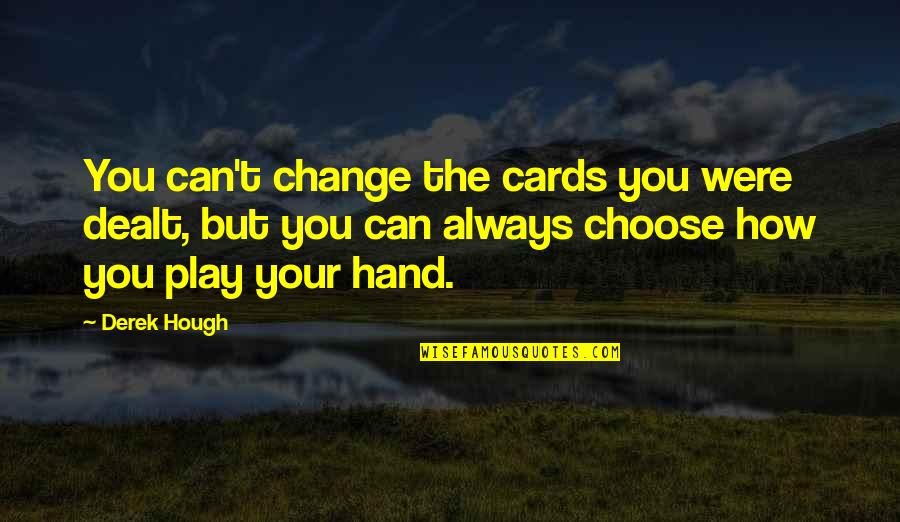 You can't change the cards you were dealt, but you can always choose how you play your hand.

- Derek Hough

WISEFAMOUSQUOTES.COM